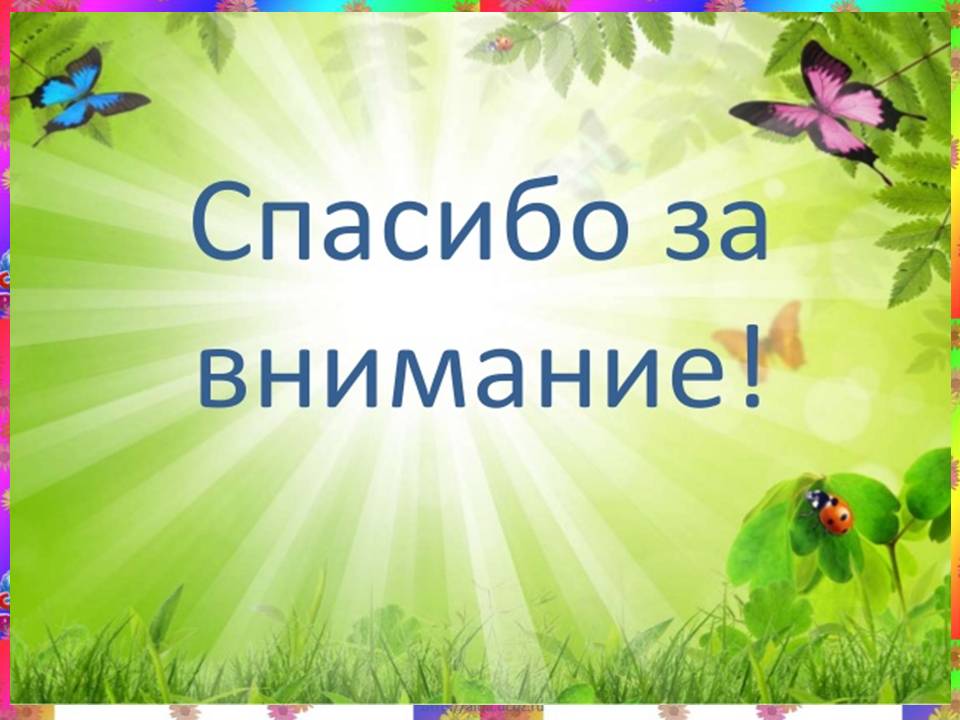 Спасибо за внимание!